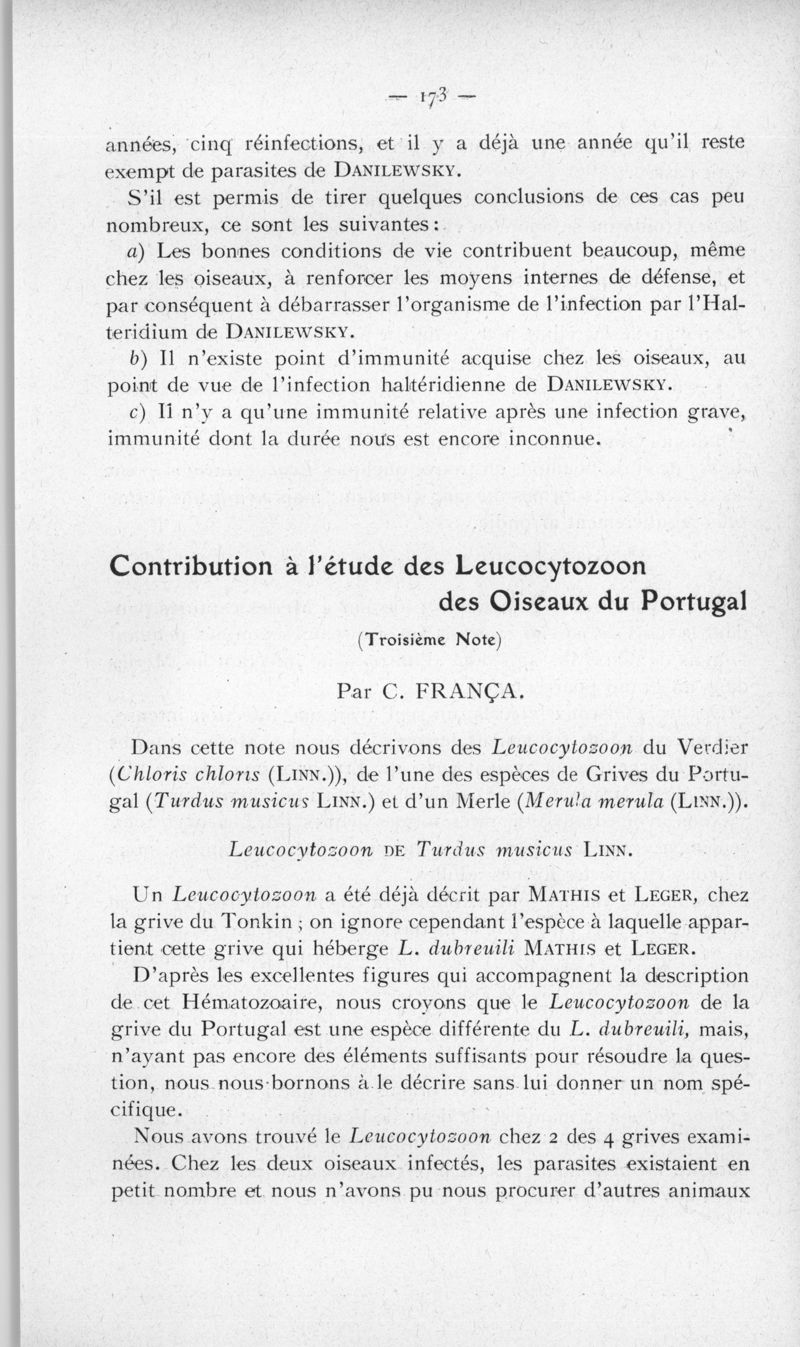 — 173 —

années, cinq réinfections, et il y a déjà une année qu'il reste exempt de parasites de DANILEWSKY.

S'il est permis de tirer quelques conclusions de ces cas peu nombreux, ce sont les suivantes :

a) Les bonnes conditions de vie contribuent beaucoup, même chez les oiseaux, à renforcer les moyens internes de défense, et par conséquent à débarrasser l'organisme de l'infection par l'Halteridium de DANILEWSKY.

b) Il n'existe point d'immunité acquise chez les oiseaux, au point de vue de l'infection haltéridienne de DANILEWSKY.

c) Il n'y a qu'une immunité relative après une infection grave, immunité dont la durée nous est encore inconnue.

Contribution à l'étude des Leucocytozoon des Oiseaux du Portugal

(Troisième Note)

Par C. FRANÇA.

Dans cette note nous décrivons des Leucocytozoon du Verdier (Chloris chloris (LINN.)), de l'une des espèces de Grives du Portugal (Turdus musicus LINN.) et d'un Merle (Merula merula (LINN.)).

Leucocytozoon DE Turdus musicus LINN.

Un Leucocytozoon a été déjà décrit par MATHIS et LEGER, chez la grive du Tonkin ; on ignore cependant l'espèce à laquelle appartient cette grive qui héberge L. dubreuili MATHIS et LEGER.

D'après les excellentes figures qui accompagnent la description de cet Hématozoaire, nous croyons que le Leucocytozoon de la grive du Portugal est une espèce différente du L. dubreuili, mais, n'ayant pas encore des éléments suffisants pour résoudre la question, nous nous bornons à le décrire sans lui donner un nom spécifique.

Nous avons trouvé le Leucocytozoon chez 2 des 4 grives examinées. Chez les deux oiseaux infectés, les parasites existaient en petit nombre et nous n'avons pu nous procurer d'autres animaux